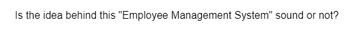 Is the idea behind this "Employee Management System" sound or not?